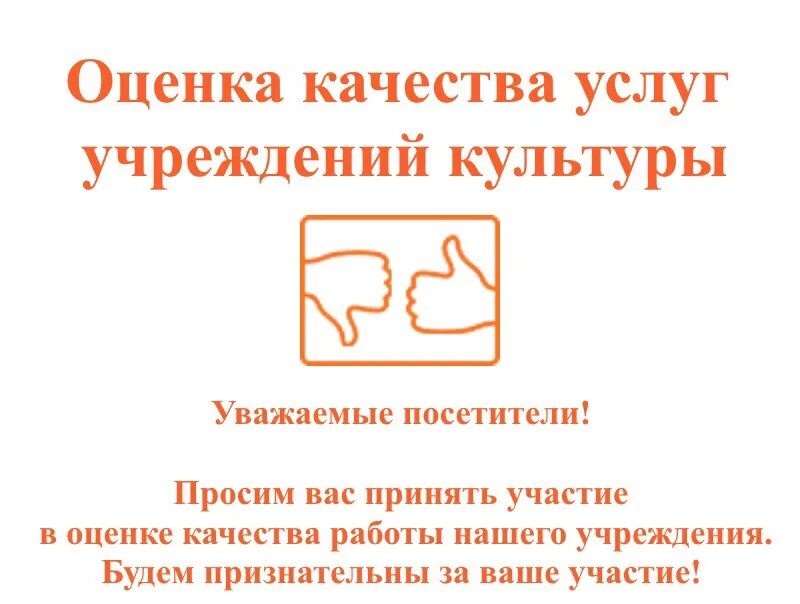 Оценка качества услуг учреждений культуры

Уважаемые посетители!

Просим вас принять участие в оценке качества работы нашего учреждения. Будем признательны за ваше участие!